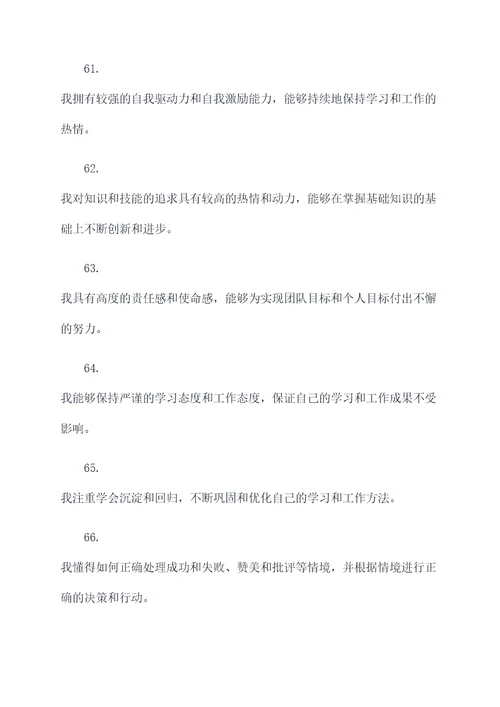 61.

我拥有较强的自我驱动力和自我激励能力，能够持续地保持学习和工作的热情。

62.

我对知识和技能的追求具有较高的热情和动力，能够在掌握基础知识的基础上不断创新和进步。

63.

我具有高度的责任感和使命感，能够为实现团队目标和个人目标付出不懈的努力。

64.

我能够保持严谨的学习态度和工作态度，保证自己的学习和工作成果不受影响。

65.

我注重学会沉淀和回归，不断巩固和优化自己的学习和工作方法。

66.

我懂得如何正确处理成功和失败、赞美和批评等情境，并根据情境进行正确的决策和行动。